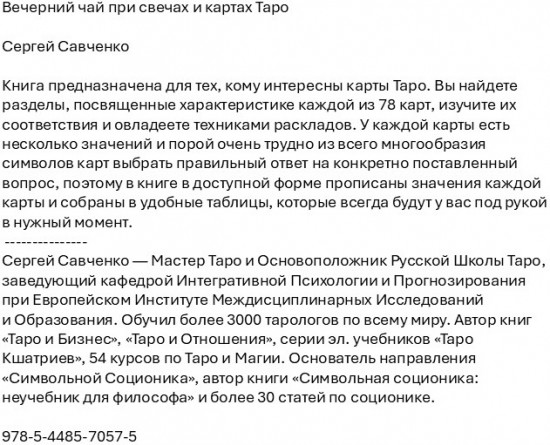 Вечерний чай при свечах и картах Таро

Сергей Савченко

Книга предназначена для тех, кому интересны карты Таро. Вы найдете разделы, посвященные характеристике каждой из 78 карт, изучите их соответствия и овладеете техниками раскладов. У каждой карты есть несколько значений и порой очень трудно из всего многообразия символов карт выбрать правильный ответ на конкретно поставленный вопрос, поэтому в книге в доступной форме прописаны значения каждой карты и собраны в удобные таблицы, которые всегда будут у вас под рукой в нужный момент.
---------------
Сергей Савченко — Мастер Таро и Основоположник Русской Школы Таро, заведующий кафедрой Интегративной Психологии и Прогнозирования при Европейском Институте Междисциплинарных Исследований и Образования. Обучил более 3000 тарологов по всему миру. Автор книг «Таро и Бизнес», «Таро и Отношения», серии эл. учебников «Таро Кшатриев», 54 курсов по Таро и Магии. Основатель направления «Символьной Соционика», автор книги «Символьная соционика: неучебник для философа» и более 30 статей по соционике.

978-5-4485-7057-5